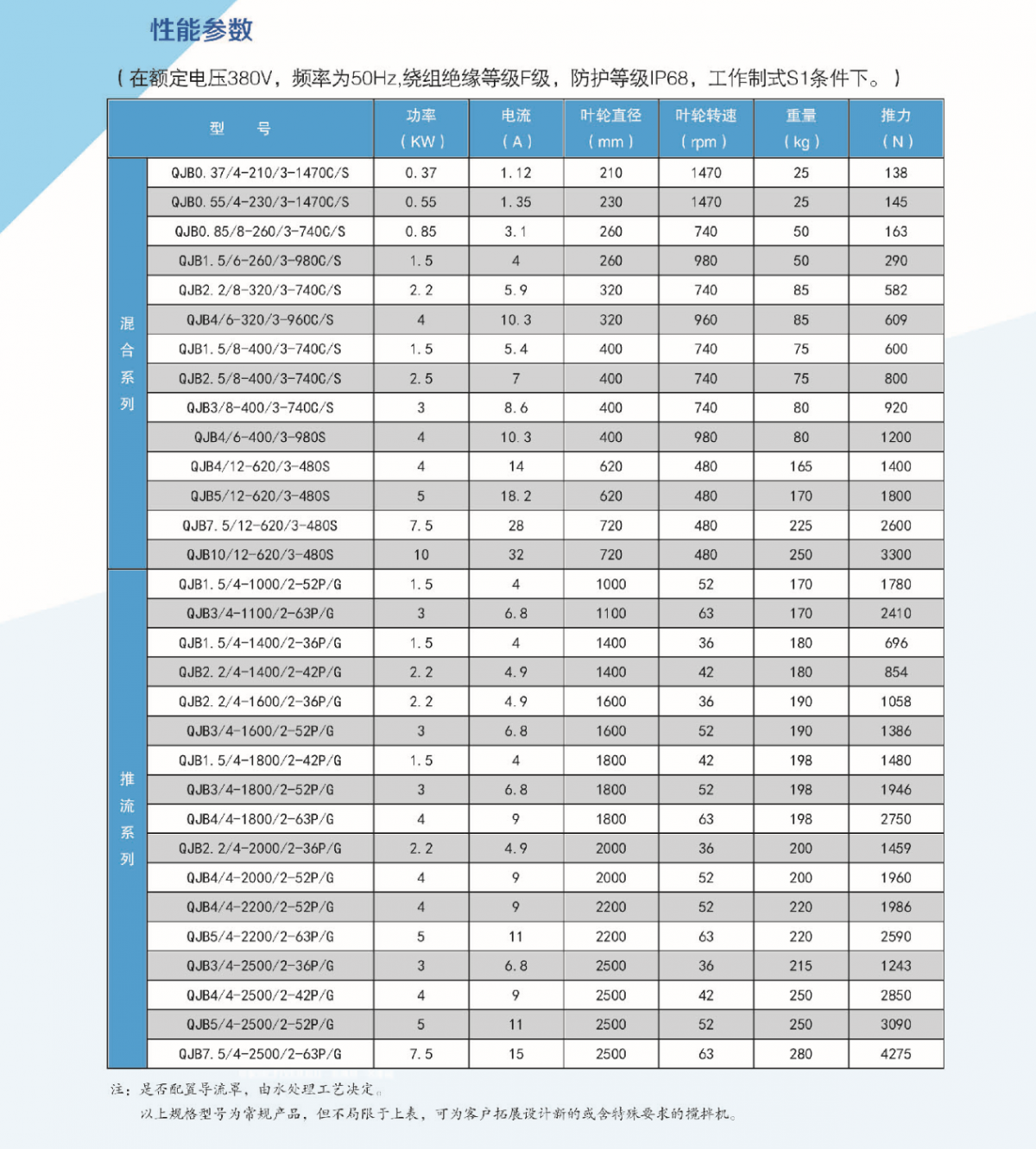 性能参数

（在额定电压380V，频率为50Hz,绕组绝缘等级F级，防护等级IP68，工作制式S1条件下。）

| 型 号 | | 功率（KW） | 电流（A） | 叶轮直径（mm） | 叶轮转速（rpm） | 重量（kg） | 推力（N） |
|---|---|---|---|---|---|---|---|
| 混合系列 | QJB0.37/4-210/3-1470C/S | 0.37 | 1.12 | 210 | 1470 | 25 | 138 |
| | QJB0.55/4-230/3-1470C/S | 0.55 | 1.35 | 230 | 1470 | 25 | 145 |
| | QJB0.85/8-260/3-740C/S | 0.85 | 3.1 | 260 | 740 | 50 | 163 |
| | QJB1.5/6-260/3-980C/S | 1.5 | 4 | 260 | 980 | 50 | 290 |
| | QJB2.2/8-320/3-740C/S | 2.2 | 5.9 | 320 | 740 | 85 | 582 |
| | QJB4/6-320/3-960C/S | 4 | 10.3 | 320 | 960 | 85 | 609 |
| | QJB1.5/8-400/3-740C/S | 1.5 | 5.4 | 400 | 740 | 75 | 600 |
| | QJB2.5/8-400/3-740C/S | 2.5 | 7 | 400 | 740 | 75 | 800 |
| | QJB3/8-400/3-740C/S | 3 | 8.6 | 400 | 740 | 80 | 920 |
| | QJB4/6-400/3-980S | 4 | 10.3 | 400 | 980 | 80 | 1200 |
| | QJB4/12-620/3-480S | 4 | 14 | 620 | 480 | 165 | 1400 |
| | QJB5/12-620/3-480S | 5 | 18.2 | 620 | 480 | 170 | 1800 |
| | QJB7.5/12-620/3-480S | 7.5 | 28 | 720 | 480 | 225 | 2600 |
| | QJB10/12-620/3-480S | 10 | 32 | 720 | 480 | 250 | 3300 |
| 推流系列 | QJB1.5/4-1000/2-52P/G | 1.5 | 4 | 1000 | 52 | 170 | 1780 |
| | QJB3/4-1100/2-63P/G | 3 | 6.8 | 1100 | 63 | 170 | 2410 |
| | QJB1.5/4-1400/2-36P/G | 1.5 | 4 | 1400 | 36 | 180 | 696 |
| | QJB2.2/4-1400/2-42P/G | 2.2 | 4.9 | 1400 | 42 | 180 | 854 |
| | QJB2.2/4-1600/2-36P/G | 2.2 | 4.9 | 1600 | 36 | 190 | 1058 |
| | QJB3/4-1600/2-52P/G | 3 | 6.8 | 1600 | 52 | 190 | 1386 |
| | QJB1.5/4-1800/2-42P/G | 1.5 | 4 | 1800 | 42 | 198 | 1480 |
| | QJB3/4-1800/2-52P/G | 3 | 6.8 | 1800 | 52 | 198 | 1946 |
| | QJB4/4-1800/2-63P/G | 4 | 9 | 1800 | 63 | 198 | 2750 |
| | QJB2.2/4-2000/2-36P/G | 2.2 | 4.9 | 2000 | 36 | 200 | 1459 |
| | QJB4/4-2000/2-52P/G | 4 | 9 | 2000 | 52 | 200 | 1960 |
| | QJB4/4-2200/2-52P/G | 4 | 9 | 2200 | 52 | 220 | 1986 |
| | QJB5/4-2200/2-63P/G | 5 | 11 | 2200 | 63 | 220 | 2590 |
| | QJB3/4-2500/2-36P/G | 3 | 6.8 | 2500 | 36 | 215 | 1243 |
| | QJB4/4-2500/2-42P/G | 4 | 9 | 2500 | 42 | 250 | 2850 |
| | QJB5/4-2500/2-52P/G | 5 | 11 | 2500 | 52 | 250 | 3090 |
| | QJB7.5/4-2500/2-63P/G | 7.5 | 15 | 2500 | 63 | 280 | 4275 |

注：是否配置导流罩，由水处理工艺决定。
以上规格型号为常规产品，但不局限于上表，可为客户拓展设计新的或含特殊要求的搅拌机。